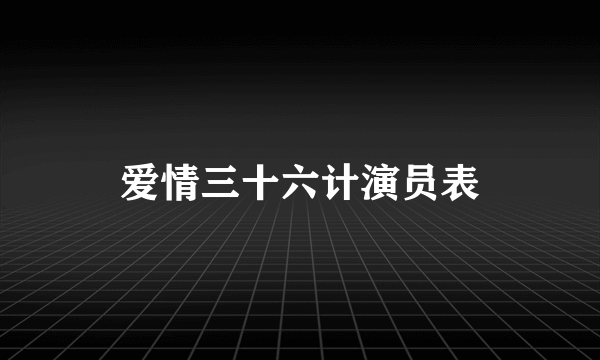 爱情三十六计演员表